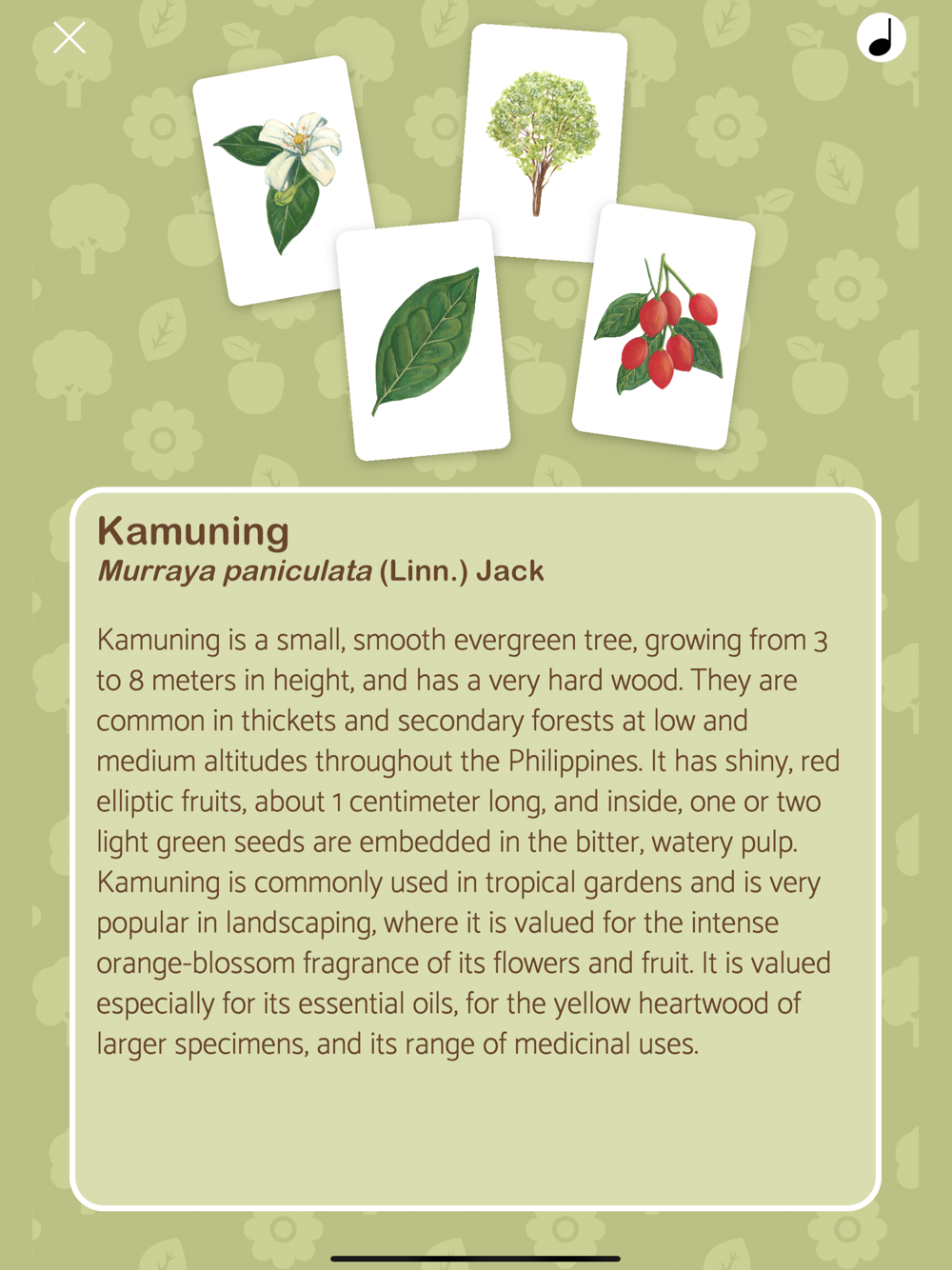 Kamuning
Murraya paniculata (Linn.) Jack

Kamuning is a small, smooth evergreen tree, growing from 3 to 8 meters in height, and has a very hard wood. They are common in thickets and secondary forests at low and medium altitudes throughout the Philippines. It has shiny, red elliptic fruits, about 1 centimeter long, and inside, one or two light green seeds are embedded in the bitter, watery pulp. Kamuning is commonly used in tropical gardens and is very popular in landscaping, where it is valued for the intense orange-blossom fragrance of its flowers and fruit. It is valued especially for its essential oils, for the yellow heartwood of larger specimens, and its range of medicinal uses.